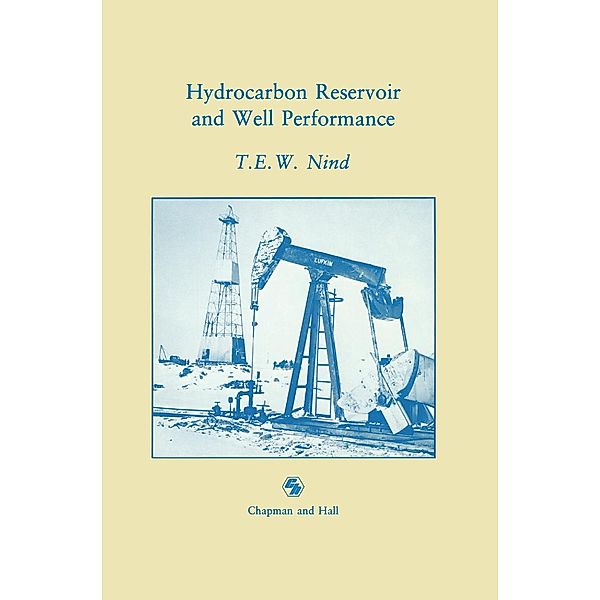 Hydrocarbon Reservoir and Well Performance

T.E.W. Nind

LUFKIN

Chapman and Hall